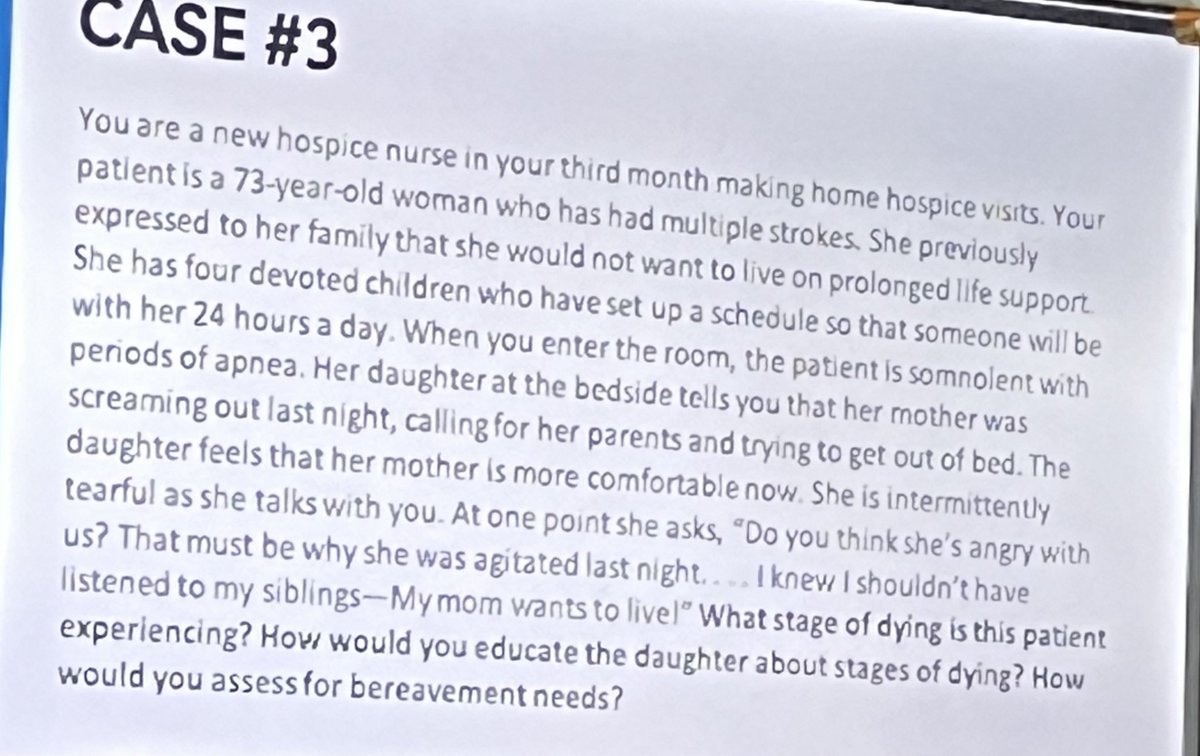 CASE #3

You are a new hospice nurse in your third month making home hospice visits. Your patient is a 73-year-old woman who has had multiple strokes. She previously expressed to her family that she would not want to live on prolonged life support. She has four devoted children who have set up a schedule so that someone will be with her 24 hours a day. When you enter the room, the patient is somnolent with periods of apnea. Her daughter at the bedside tells you that her mother was screaming out last night, calling for her parents and trying to get out of bed. The daughter feels that her mother is more comfortable now. She is intermittently tearful as she talks with you. At one point she asks, "Do you think she's angry with us? That must be why she was agitated last night. . . . I knew I shouldn't have listened to my siblings—My mom wants to live!" What stage of dying is this patient experiencing? How would you educate the daughter about stages of dying? How would you assess for bereavement needs?